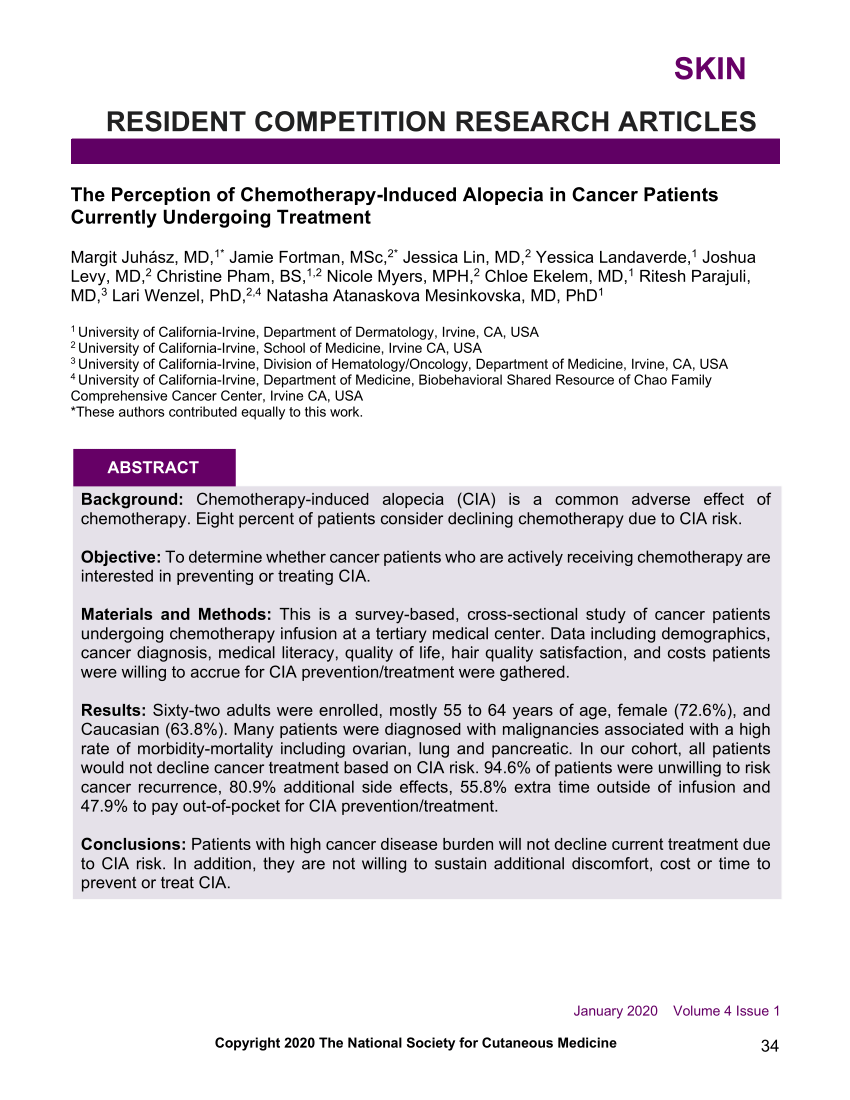 SKIN

RESIDENT COMPETITION RESEARCH ARTICLES

The Perception of Chemotherapy-Induced Alopecia in Cancer Patients Currently Undergoing Treatment

Margit Juhász, MD,$^{1*}$ Jamie Fortman, MSc,$^{2*}$ Jessica Lin, MD,$^{2}$ Yessica Landaverde,$^{1}$ Joshua Levy, MD,$^{2}$ Christine Pham, BS,$^{1,2}$ Nicole Myers, MPH,$^{2}$ Chloe Ekelem, MD,$^{1}$ Ritesh Parajuli, MD,$^{3}$ Lari Wenzel, PhD,$^{2,4}$ Natasha Atanaskova Mesinkovska, MD, PhD$^{1}$

$^{1}$ University of California-Irvine, Department of Dermatology, Irvine, CA, USA
$^{2}$ University of California-Irvine, School of Medicine, Irvine CA, USA
$^{3}$ University of California-Irvine, Division of Hematology/Oncology, Department of Medicine, Irvine, CA, USA
$^{4}$ University of California-Irvine, Department of Medicine, Biobehavioral Shared Resource of Chao Family Comprehensive Cancer Center, Irvine CA, USA
*These authors contributed equally to this work.

ABSTRACT

Background: Chemotherapy-induced alopecia (CIA) is a common adverse effect of chemotherapy. Eight percent of patients consider declining chemotherapy due to CIA risk.

Objective: To determine whether cancer patients who are actively receiving chemotherapy are interested in preventing or treating CIA.

Materials and Methods: This is a survey-based, cross-sectional study of cancer patients undergoing chemotherapy infusion at a tertiary medical center. Data including demographics, cancer diagnosis, medical literacy, quality of life, hair quality satisfaction, and costs patients were willing to accrue for CIA prevention/treatment were gathered.

Results: Sixty-two adults were enrolled, mostly 55 to 64 years of age, female (72.6%), and Caucasian (63.8%). Many patients were diagnosed with malignancies associated with a high rate of morbidity-mortality including ovarian, lung and pancreatic. In our cohort, all patients would not decline cancer treatment based on CIA risk. 94.6% of patients were unwilling to risk cancer recurrence, 80.9% additional side effects, 55.8% extra time outside of infusion and 47.9% to pay out-of-pocket for CIA prevention/treatment.

Conclusions: Patients with high cancer disease burden will not decline current treatment due to CIA risk. In addition, they are not willing to sustain additional discomfort, cost or time to prevent or treat CIA.

January 2020 Volume 4 Issue 1

Copyright 2020 The National Society for Cutaneous Medicine

34